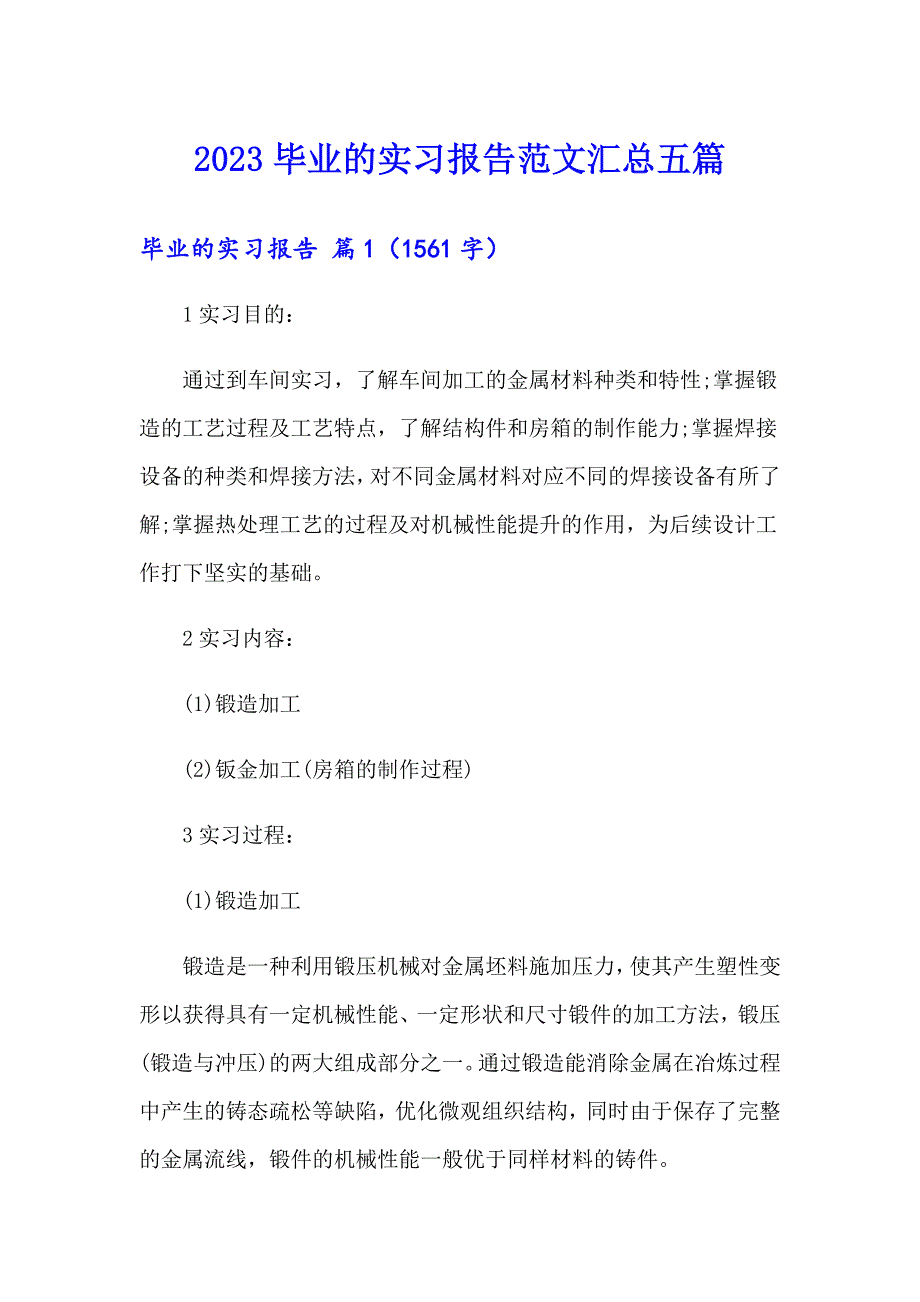 2023毕业的实习报告范文汇总五篇

毕业的实习报告 篇1（1561字）

1实习目的：

通过到车间实习，了解车间加工的金属材料种类和特性;掌握锻造的工艺过程及工艺特点，了解结构件和房箱的制作能力;掌握焊接设备的种类和焊接方法，对不同金属材料对应不同的焊接设备有所了解;掌握热处理工艺的过程及对机械性能提升的作用，为后续设计工作打下坚实的基础。

2实习内容：

(1)锻造加工

(2)钣金加工(房箱的制作过程)

3实习过程：

(1)锻造加工

锻造是一种利用锻压机械对金属坯料施加压力，使其产生塑性变形以获得具有一定机械性能、一定形状和尺寸锻件的加工方法，锻压(锻造与冲压)的两大组成部分之一。通过锻造能消除金属在冶炼过程中产生的铸态疏松等缺陷，优化微观组织结构，同时由于保存了完整的金属流线，锻件的机械性能一般优于同样材料的铸件。